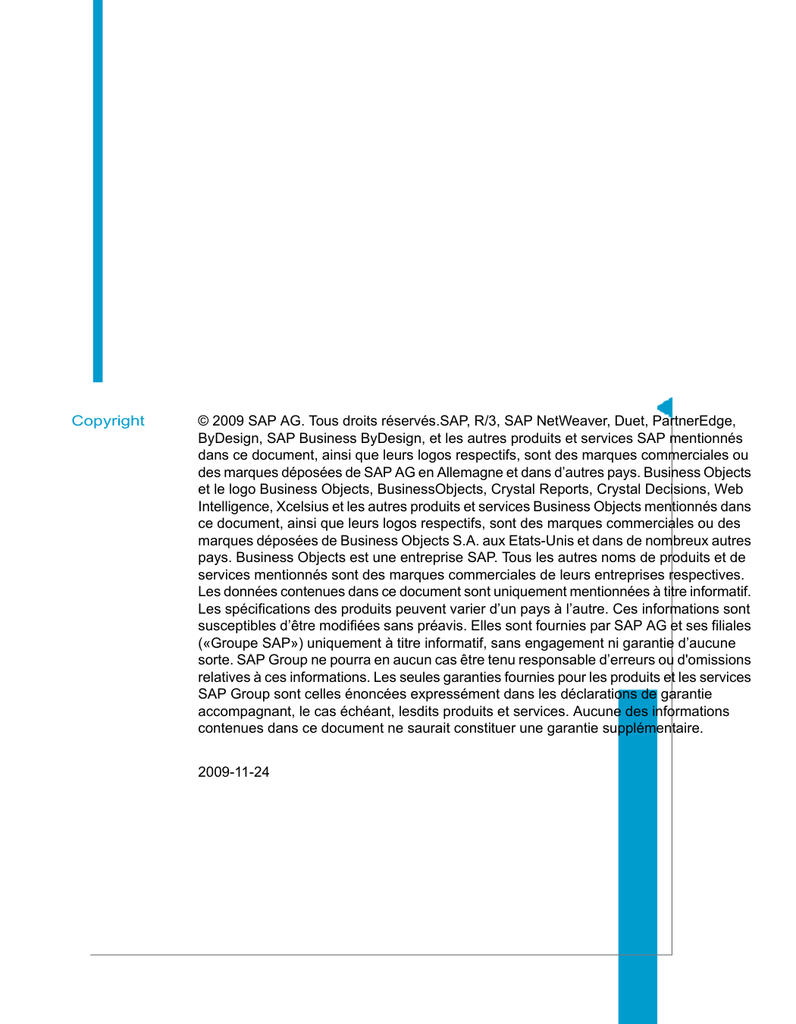 Copyright

© 2009 SAP AG. Tous droits réservés.SAP, R/3, SAP NetWeaver, Duet, PartnerEdge, ByDesign, SAP Business ByDesign, et les autres produits et services SAP mentionnés dans ce document, ainsi que leurs logos respectifs, sont des marques commerciales ou des marques déposées de SAP AG en Allemagne et dans d'autres pays. Business Objects et le logo Business Objects, BusinessObjects, Crystal Reports, Crystal Decisions, Web Intelligence, Xcelsius et les autres produits et services Business Objects mentionnés dans ce document, ainsi que leurs logos respectifs, sont des marques commerciales ou des marques déposées de Business Objects S.A. aux Etats-Unis et dans de nombreux autres pays. Business Objects est une entreprise SAP. Tous les autres noms de produits et de services mentionnés sont des marques commerciales de leurs entreprises respectives. Les données contenues dans ce document sont uniquement mentionnées à titre informatif. Les spécifications des produits peuvent varier d'un pays à l'autre. Ces informations sont susceptibles d'être modifiées sans préavis. Elles sont fournies par SAP AG et ses filiales («Groupe SAP») uniquement à titre informatif, sans engagement ni garantie d'aucune sorte. SAP Group ne pourra en aucun cas être tenu responsable d'erreurs ou d'omissions relatives à ces informations. Les seules garanties fournies pour les produits et les services SAP Group sont celles énoncées expressément dans les déclarations de garantie accompagnant, le cas échéant, lesdits produits et services. Aucune des informations contenues dans ce document ne saurait constituer une garantie supplémentaire.

2009-11-24